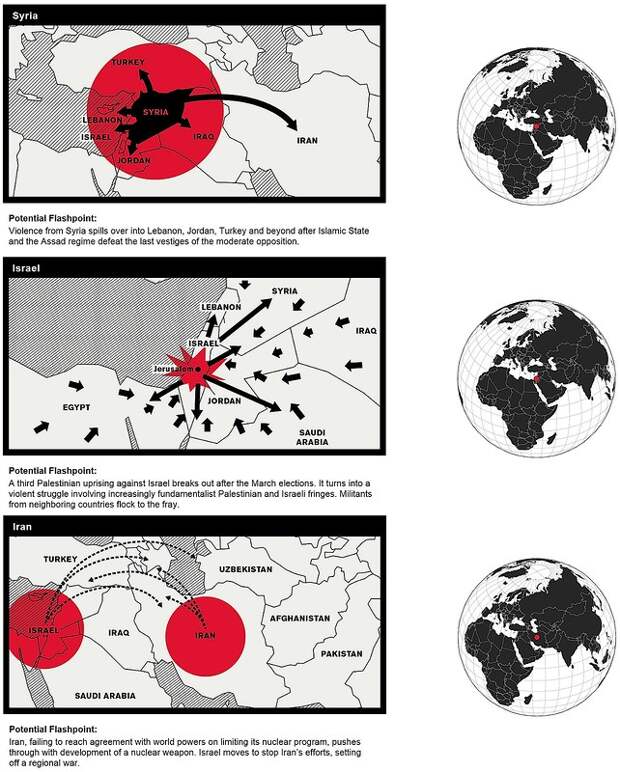 Syria

TURKEY
SYRIA
LEBANON
ISRAEL
IRAQ
JORDAN
IRAN

Potential Flashpoint:
Violence from Syria spills over into Lebanon, Jordan, Turkey and beyond after Islamic State and the Assad regime defeat the last vestiges of the moderate opposition.

Israel

SYRIA
LEBANON
IRAQ
ISRAEL
Jerusalem
JORDAN
EGYPT
SAUDI ARABIA

Potential Flashpoint:
A third Palestinian uprising against Israel breaks out after the March elections. It turns into a violent struggle involving increasingly fundamentalist Palestinian and Israeli fringes. Militants from neighboring countries flock to the fray.

Iran

TURKEY
UZBEKISTAN
AFGHANISTAN
ISRAEL
IRAQ
IRAN
PAKISTAN
SAUDI ARABIA

Potential Flashpoint:
Iran, failing to reach agreement with world powers on limiting its nuclear program, pushes through with development of a nuclear weapon. Israel moves to stop Iran's efforts, setting off a regional war.